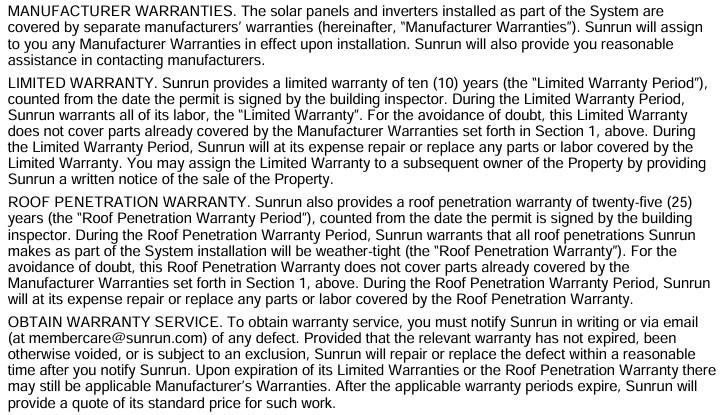 MANUFACTURER WARRANTIES. The solar panels and inverters installed as part of the System are covered by separate manufacturers' warranties (hereinafter, "Manufacturer Warranties"). Sunrun will assign to you any Manufacturer Warranties in effect upon installation. Sunrun will also provide you reasonable assistance in contacting manufacturers.

LIMITED WARRANTY. Sunrun provides a limited warranty of ten (10) years (the "Limited Warranty Period"), counted from the date the permit is signed by the building inspector. During the Limited Warranty Period, Sunrun warrants all of its labor, the "Limited Warranty". For the avoidance of doubt, this Limited Warranty does not cover parts already covered by the Manufacturer Warranties set forth in Section 1, above. During the Limited Warranty Period, Sunrun will at its expense repair or replace any parts or labor covered by the Limited Warranty. You may assign the Limited Warranty to a subsequent owner of the Property by providing Sunrun a written notice of the sale of the Property.

ROOF PENETRATION WARRANTY. Sunrun also provides a roof penetration warranty of twenty-five (25) years (the "Roof Penetration Warranty Period"), counted from the date the permit is signed by the building inspector. During the Roof Penetration Warranty Period, Sunrun warrants that all roof penetrations Sunrun makes as part of the System installation will be weather-tight (the "Roof Penetration Warranty"). For the avoidance of doubt, this Roof Penetration Warranty does not cover parts already covered by the Manufacturer Warranties set forth in Section 1, above. During the Roof Penetration Warranty Period, Sunrun will at its expense repair or replace any parts or labor covered by the Roof Penetration Warranty.

OBTAIN WARRANTY SERVICE. To obtain warranty service, you must notify Sunrun in writing or via email (at membercare@sunrun.com) of any defect. Provided that the relevant warranty has not expired, been otherwise voided, or is subject to an exclusion, Sunrun will repair or replace the defect within a reasonable time after you notify Sunrun. Upon expiration of its Limited Warranties or the Roof Penetration Warranty there may still be applicable Manufacturer's Warranties. After the applicable warranty periods expire, Sunrun will provide a quote of its standard price for such work.